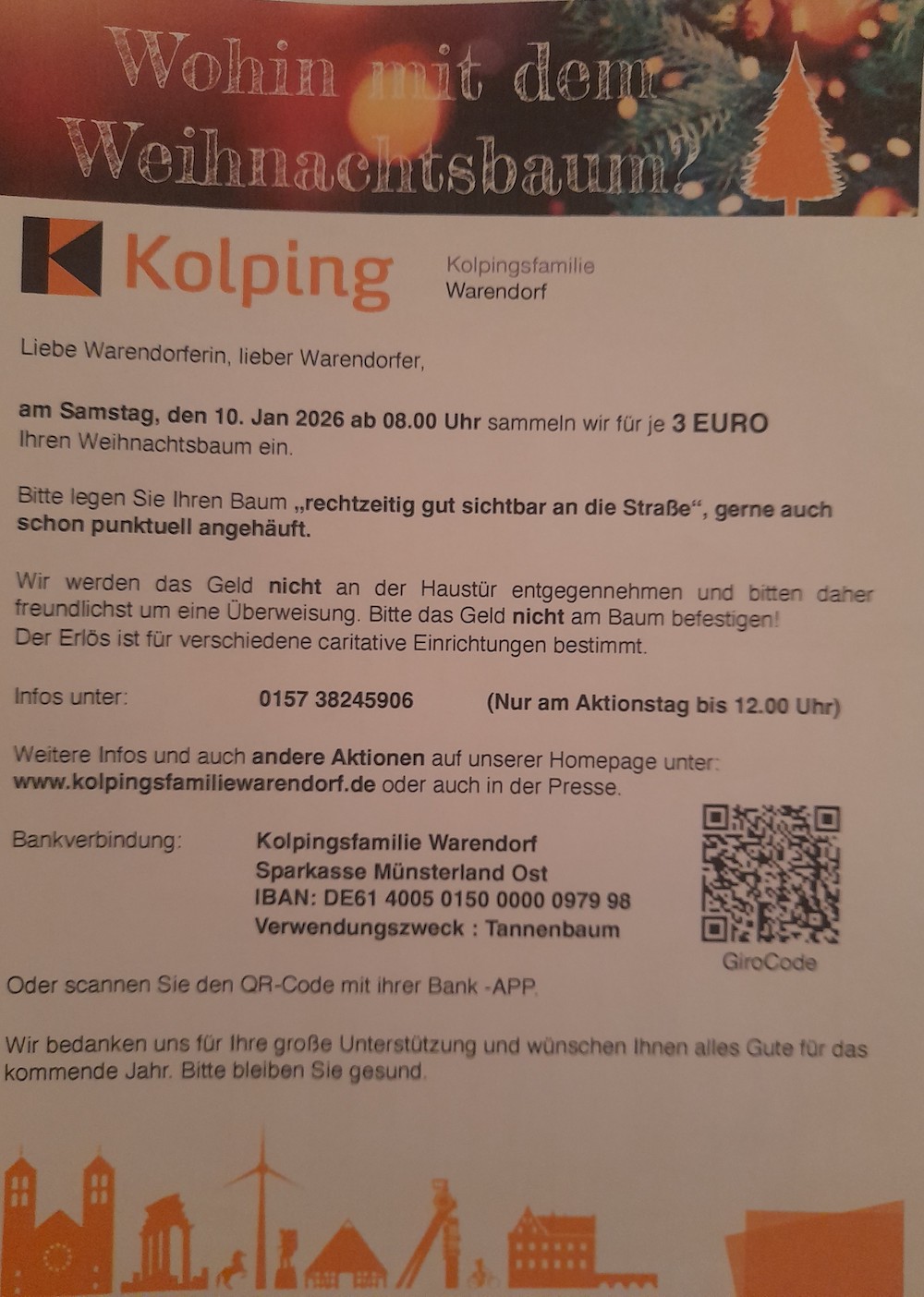 Wohin mit dem Weihnachtsbaum?

Kolping

Kolpingsfamilie
Warendorf

Liebe Warendorferin, lieber Warendorfer,

am Samstag, den 10. Jan 2026 ab 08.00 Uhr sammeln wir für je 3 EURO Ihren Weihnachtsbaum ein.

Bitte legen Sie Ihren Baum „rechtzeitig gut sichtbar an die Straße“, gerne auch schon punktuell angehäuft.

Wir werden das Geld nicht an der Haustür entgegennehmen und bitten daher freundlichst um eine Überweisung. Bitte das Geld nicht am Baum befestigen! Der Erlös ist für verschiedene caritative Einrichtungen bestimmt.

Infos unter: 0157 38245906 (Nur am Aktionstag bis 12.00 Uhr)

Weitere Infos und auch andere Aktionen auf unserer Homepage unter: www.kolpingsfamiliewarendorf.de oder auch in der Presse.

Bankverbindung:
Kolpingsfamilie Warendorf
Sparkasse Münsterland Ost
IBAN: DE61 4005 0150 0000 0979 98
Verwendungszweck : Tannenbaum

GiroCode

Oder scannen Sie den QR-Code mit ihrer Bank -APP.

Wir bedanken uns für Ihre große Unterstützung und wünschen Ihnen alles Gute für das kommende Jahr. Bitte bleiben Sie gesund.